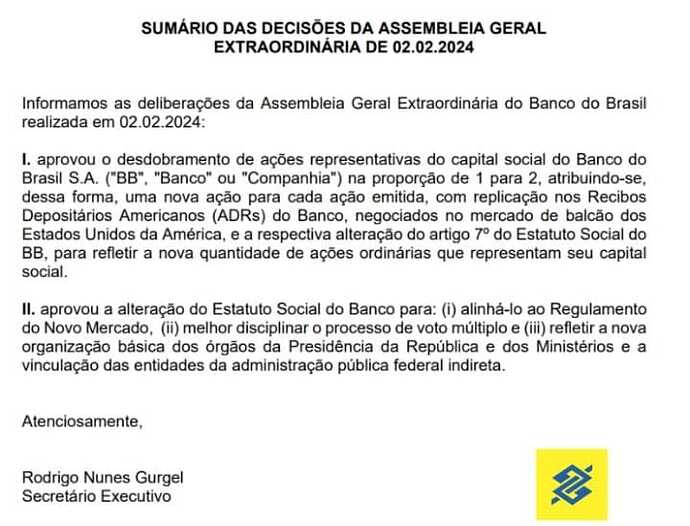 SUMÁRIO DAS DECISÕES DA ASSEMBLEIA GERAL EXTRAORDINÁRIA DE 02.02.2024

Informamos as deliberações da Assembleia Geral Extraordinária do Banco do Brasil realizada em 02.02.2024:

I. aprovou o desdobramento de ações representativas do capital social do Banco do Brasil S.A. ("BB", "Banco" ou "Companhia") na proporção de 1 para 2, atribuindo-se, dessa forma, uma nova ação para cada ação emitida, com replicação nos Recibos Depositários Americanos (ADRs) do Banco, negociados no mercado de balcão dos Estados Unidos da América, e a respectiva alteração do artigo 7º do Estatuto Social do BB, para refletir a nova quantidade de ações ordinárias que representam seu capital social.

II. aprovou a alteração do Estatuto Social do Banco para: (i) alinhá-lo ao Regulamento do Novo Mercado, (ii) melhor disciplinar o processo de voto múltiplo e (iii) refletir a nova organização básica dos órgãos da Presidência da República e dos Ministérios e a vinculação das entidades da administração pública federal indireta.

Atenciosamente,

Rodrigo Nunes Gurgel
Secretário Executivo